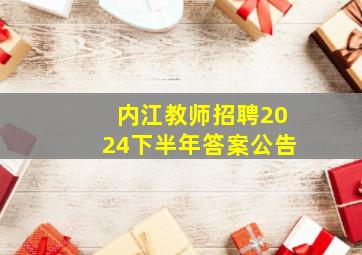 内江教师招聘2024下半年答案公告